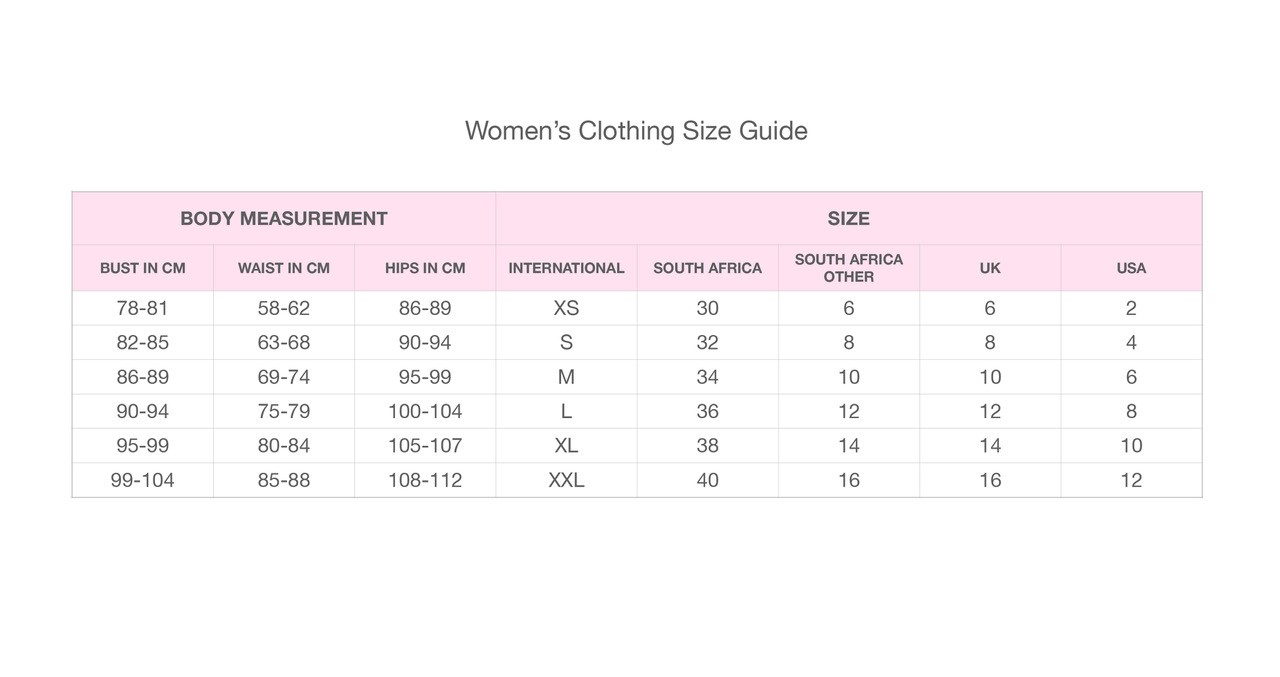 Women’s Clothing Size Guide

| BODY MEASUREMENT | | | SIZE | | | | |
|---|---|---|---|---|---|---|---|
| BUST IN CM | WAIST IN CM | HIPS IN CM | INTERNATIONAL | SOUTH AFRICA | SOUTH AFRICA OTHER | UK | USA |
| 78-81 | 58-62 | 86-89 | XS | 30 | 6 | 6 | 2 |
| 82-85 | 63-68 | 90-94 | S | 32 | 8 | 8 | 4 |
| 86-89 | 69-74 | 95-99 | M | 34 | 10 | 10 | 6 |
| 90-94 | 75-79 | 100-104 | L | 36 | 12 | 12 | 8 |
| 95-99 | 80-84 | 105-107 | XL | 38 | 14 | 14 | 10 |
| 99-104 | 85-88 | 108-112 | XXL | 40 | 16 | 16 | 12 |